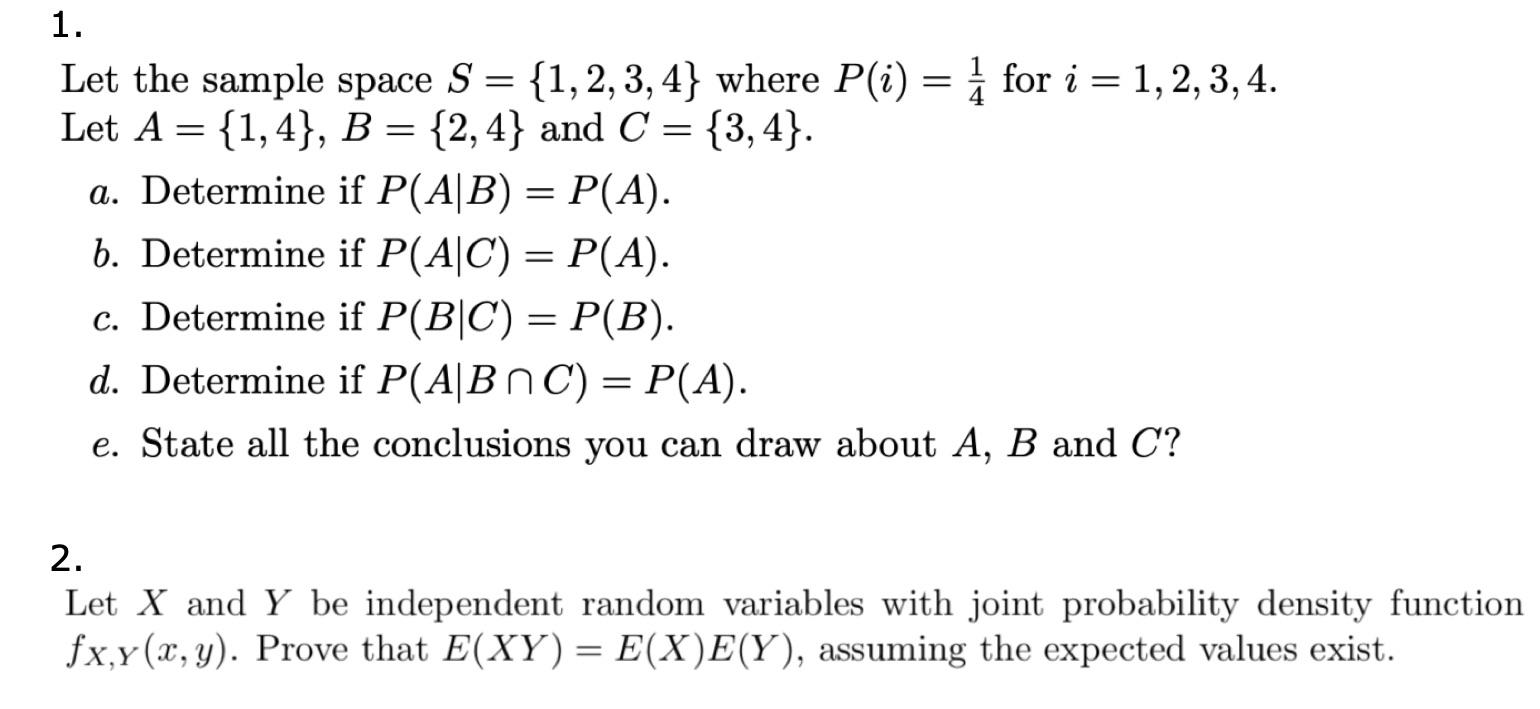 1.

Let the sample space $S = \{1, 2, 3, 4\}$ where $P(i) = \frac{1}{4}$ for $i = 1, 2, 3, 4$.
Let $A = \{1, 4\}$, $B = \{2, 4\}$ and $C = \{3, 4\}$.

a. Determine if $P(A|B) = P(A)$.

b. Determine if $P(A|C) = P(A)$.

c. Determine if $P(B|C) = P(B)$.

d. Determine if $P(A|B \cap C) = P(A)$.

e. State all the conclusions you can draw about $A$, $B$ and $C$?

2.

Let $X$ and $Y$ be independent random variables with joint probability density function $f_{X,Y}(x, y)$. Prove that $E(XY) = E(X)E(Y)$, assuming the expected values exist.